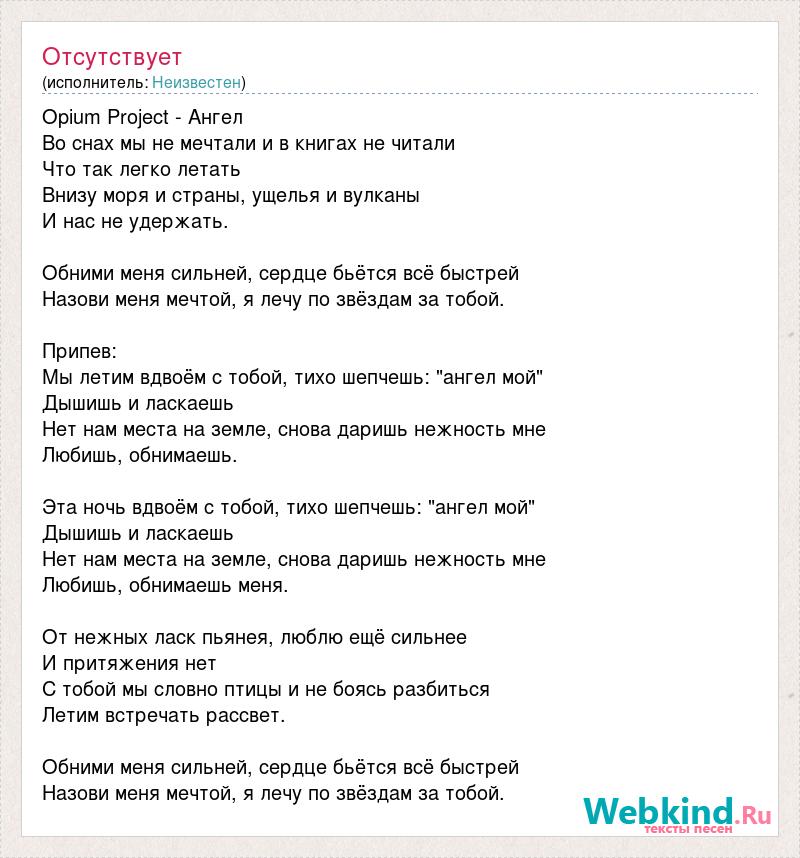 Отсутствует
(исполнитель: Неизвестен)

Opium Project - Ангел
Во снах мы не мечтали и в книгах не читали
Что так легко летать
Внизу моря и страны, ущелья и вулканы
И нас не удержать.

Обними меня сильней, сердце бьётся всё быстрей
Назови меня мечтой, я лечу по звёздам за тобой.

Припев:
Мы летим вдвоём с тобой, тихо шепчешь: "ангел мой"
Дышишь и ласкаешь
Нет нам места на земле, снова даришь нежность мне
Любишь, обнимаешь.

Эта ночь вдвоём с тобой, тихо шепчешь: "ангел мой"
Дышишь и ласкаешь
Нет нам места на земле, снова даришь нежность мне
Любишь, обнимаешь меня.

От нежных ласк пьянея, люблю ещё сильнее
И притяжения нет
С тобой мы словно птицы и не боясь разбиться
Летим встречать рассвет.

Обними меня сильней, сердце бьётся всё быстрей
Назови меня мечтой, я лечу по звёздам за тобой.

Webkind.Ru
тексты песен